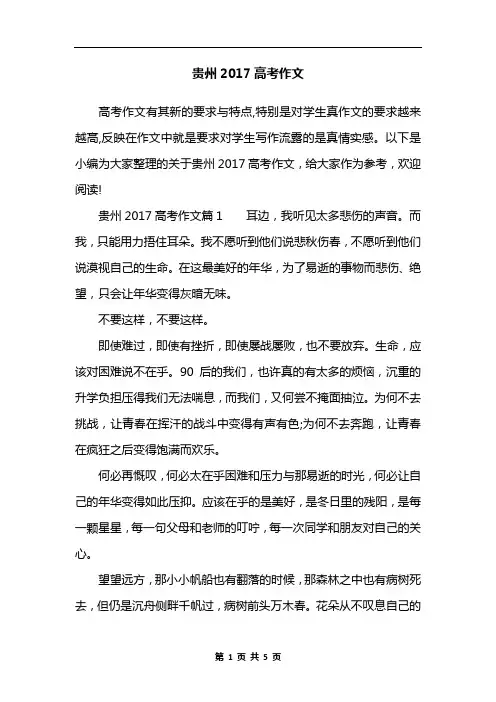 贵州 2017 高考作文

高考作文有其新的要求与特点,特别是对学生真作文的要求越来越高,反映在作文中就是要求对学生写作流露的是真情实感。以下是小编为大家整理的关于贵州 2017 高考作文，给大家作为参考，欢迎阅读!

贵州 2017 高考作文篇 1　　耳边，我听见太多悲伤的声音。而我，只能用力捂住耳朵。我不愿听到他们说悲秋伤春，不愿听到他们说漠视自己的生命。在这最美好的年华，为了易逝的事物而悲伤、绝望，只会让年华变得灰暗无味。

不要这样，不要这样。

即使难过，即使有挫折，即使屡战屡败，也不要放弃。生命，应该对困难说不在乎。90 后的我们，也许真的有太多的烦恼，沉重的升学负担压得我们无法喘息，而我们，又何尝不掩面抽泣。为何不去挑战，让青春在挥汗的战斗中变得有声有色;为何不去奔跑，让青春在疯狂之后变得饱满而欢乐。

何必再慨叹，何必太在乎困难和压力与那易逝的时光，何必让自己的年华变得如此压抑。应该在乎的是美好，是冬日里的残阳，是每一颗星星，每一句父母和老师的叮咛，每一次同学和朋友对自己的关心。

望望远方，那小小帆船也有翻落的时候，那森林之中也有病树死去，但仍是沉舟侧畔千帆过，病树前头万木春。花朵从不叹息自己的

第 1 页 共 5 页